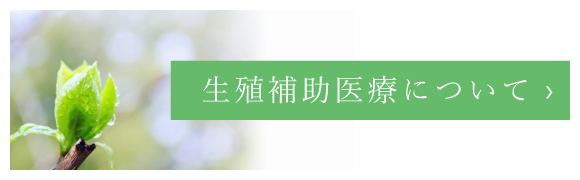 生殖補助医療について ›